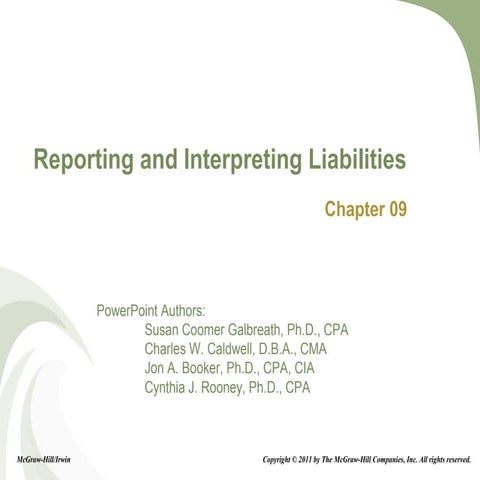 Reporting and Interpreting Liabilities

Chapter 09

PowerPoint Authors:
Susan Coomer Galbreath, Ph.D., CPA
Charles W. Caldwell, D.B.A., CMA
Jon A. Booker, Ph.D., CPA, CIA
Cynthia J. Rooney, Ph.D., CPA

McGraw-Hill/Irwin

Copyright © 2011 by The McGraw-Hill Companies, Inc. All rights reserved.